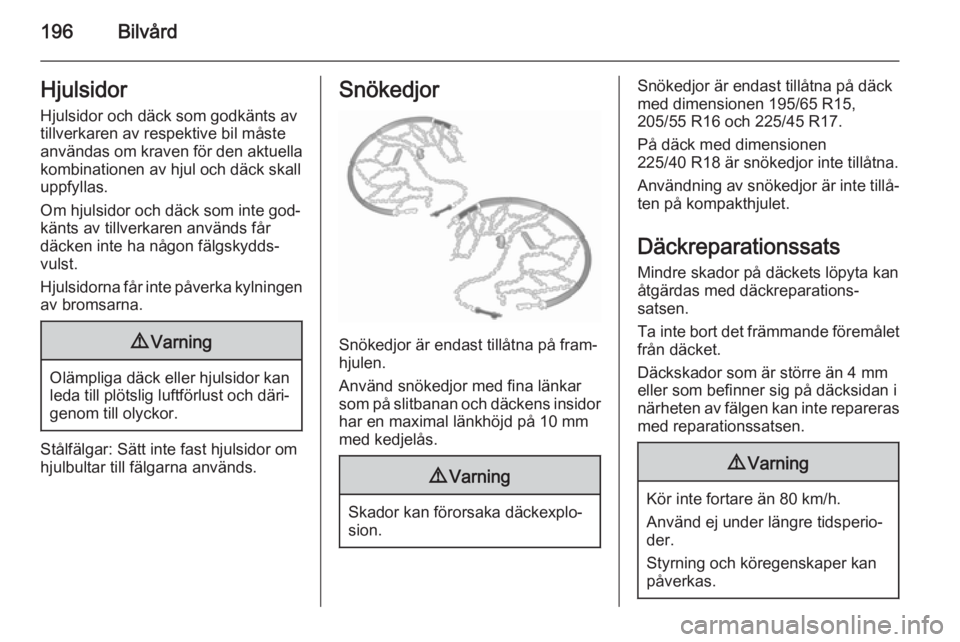 196 Bilvård

Hjulsidor

Hjulsidor och däck som godkänts av tillverkaren av respektive bil måste användas om kraven för den aktuella kombinationen av hjul och däck skall uppfyllas.

Om hjulsidor och däck som inte godkänts av tillverkaren används får däcken inte ha någon fälgskyddsvulst.

Hjulsidorna får inte påverka kylningen av bromsarna.

⚠ Varning

Olämpliga däck eller hjulsidor kan leda till plötslig luftförlust och därigenom till olyckor.

Stålfälgar: Sätt inte fast hjulsidor om hjulbultar till fälgarna används.

Snökedjor

Snökedjor är endast tillåtna på framhjulen.

Använd snökedjor med fina länkar som på slitbanan och däckens insidor har en maximal länkhöjd på 10 mm med kedjelås.

⚠ Varning

Skador kan förorsaka däckexplosion.

Snökedjor är endast tillåtna på däck med dimensionen 195/65 R15, 205/55 R16 och 225/45 R17.

På däck med dimensionen 225/40 R18 är snökedjor inte tillåtna.

Användning av snökedjor är inte tillåten på kompakthjulet.

Däckreparationssats

Mindre skador på däckets löpyta kan åtgärdas med däckreparationssatsen.

Ta inte bort det främmande föremålet från däcket.

Däckskador som är större än 4 mm eller som befinner sig på däcksidan i närheten av fälgen kan inte repareras med reparationssatsen.

⚠ Varning

Kör inte fortare än 80 km/h.

Använd ej under längre tidsperioder.

Styrning och köregenskaper kan påverkas.

carmanualsonline.info